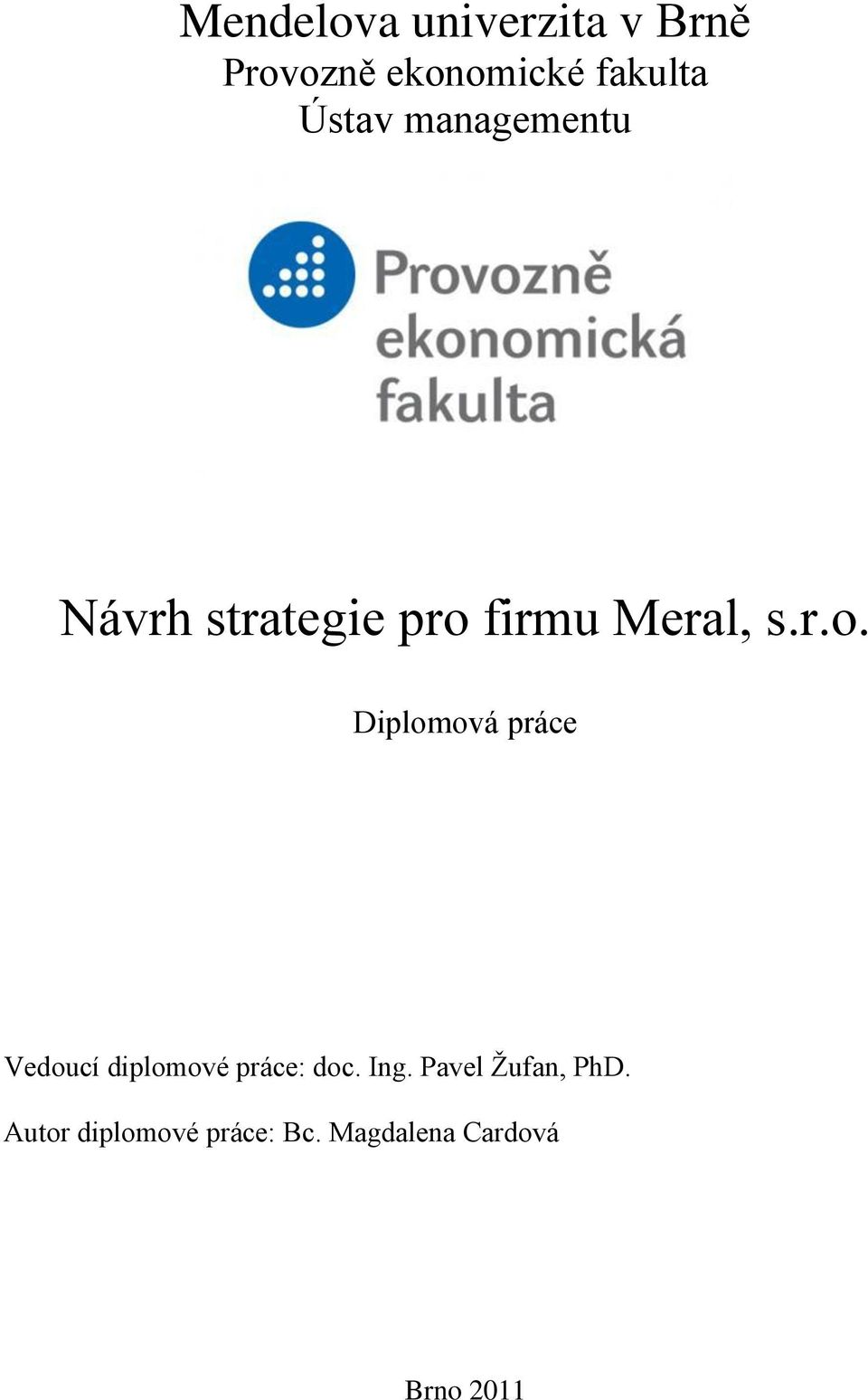 Mendelova univerzita v Brně
Provozně ekonomické fakulta
Ústav managementu

Provozně
ekonomická
fakulta

Návrh strategie pro firmu Meral, s.r.o.

Diplomová práce

Vedoucí diplomové práce: doc. Ing. Pavel Žufan, PhD.

Autor diplomové práce: Bc. Magdalena Cardová

Brno 2011